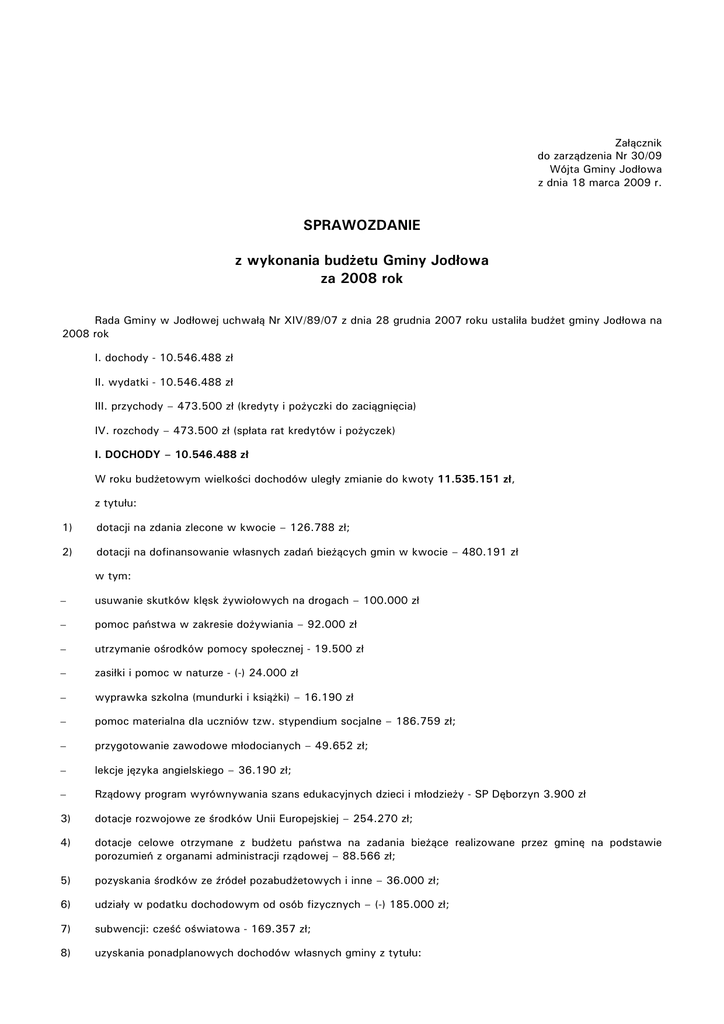 Załącznik
do zarządzenia Nr 30/09
Wójta Gminy Jodłowa
z dnia 18 marca 2009 r.

SPRAWOZDANIE

z wykonania budżetu Gminy Jodłowa
za 2008 rok

Rada Gminy w Jodłowej uchwałą Nr XIV/89/07 z dnia 28 grudnia 2007 roku ustaliła budżet gminy Jodłowa na 2008 rok

I. dochody - 10.546.488 zł

II. wydatki - 10.546.488 zł

III. przychody – 473.500 zł (kredyty i pożyczki do zaciągnięcia)

IV. rozchody – 473.500 zł (spłata rat kredytów i pożyczek)

I. DOCHODY – 10.546.488 zł

W roku budżetowym wielkości dochodów uległy zmianie do kwoty 11.535.151 zł,

z tytułu:

1) dotacji na zdania zlecone w kwocie – 126.788 zł;

2) dotacji na dofinansowanie własnych zadań bieżących gmin w kwocie – 480.191 zł

w tym:

– usuwanie skutków klęsk żywiołowych na drogach – 100.000 zł

– pomoc państwa w zakresie dożywiania – 92.000 zł

– utrzymanie ośrodków pomocy społecznej - 19.500 zł

– zasiłki i pomoc w naturze - (-) 24.000 zł

– wyprawka szkolna (mundurki i książki) – 16.190 zł

– pomoc materialna dla uczniów tzw. stypendium socjalne – 186.759 zł;

– przygotowanie zawodowe młodocianych – 49.652 zł;

– lekcje języka angielskiego – 36.190 zł;

– Rządowy program wyrównywania szans edukacyjnych dzieci i młodzieży - SP Dęborzyn 3.900 zł

3) dotacje rozwojowe ze środków Unii Europejskiej – 254.270 zł;

4) dotacje celowe otrzymane z budżetu państwa na zadania bieżące realizowane przez gminę na podstawie porozumień z organami administracji rządowej – 88.566 zł;

5) pozyskania środków ze źródeł pozabudżetowych i inne – 36.000 zł;

6) udziały w podatku dochodowym od osób fizycznych – (-) 185.000 zł;

7) subwencji: cześć oświatowa - 169.357 zł;

8) uzyskania ponadplanowych dochodów własnych gminy z tytułu: